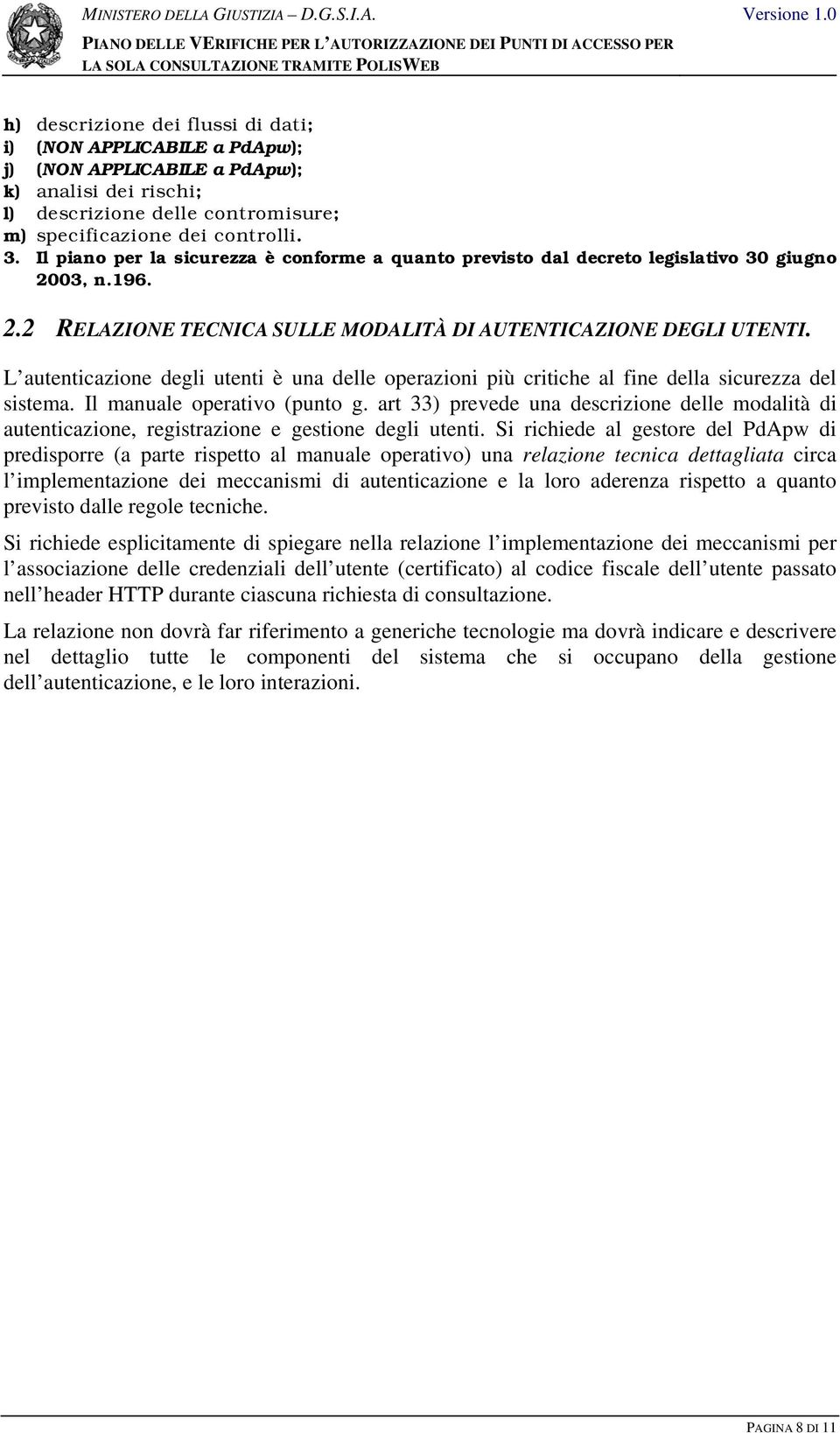 MINISTERO DELLA GIUSTIZIA – D.G.S.I.A. Versione 1.0

PIANO DELLE VERIFICHE PER L'AUTORIZZAZIONE DEI PUNTI DI ACCESSO PER LA SOLA CONSULTAZIONE TRAMITE POLISWEB

h) descrizione dei flussi di dati;
i) (NON APPLICABILE a PdApw);
j) (NON APPLICABILE a PdApw);
k) analisi dei rischi;
l) descrizione delle contromisure;
m) specificazione dei controlli.
3. Il piano per la sicurezza è conforme a quanto previsto dal decreto legislativo 30 giugno 2003, n.196.

2.2 RELAZIONE TECNICA SULLE MODALITÀ DI AUTENTICAZIONE DEGLI UTENTI.

L'autenticazione degli utenti è una delle operazioni più critiche al fine della sicurezza del sistema. Il manuale operativo (punto g. art 33) prevede una descrizione delle modalità di autenticazione, registrazione e gestione degli utenti. Si richiede al gestore del PdApw di predisporre (a parte rispetto al manuale operativo) una relazione tecnica dettagliata circa l'implementazione dei meccanismi di autenticazione e la loro aderenza rispetto a quanto previsto dalle regole tecniche.

Si richiede esplicitamente di spiegare nella relazione l'implementazione dei meccanismi per l'associazione delle credenziali dell'utente (certificato) al codice fiscale dell'utente passato nell'header HTTP durante ciascuna richiesta di consultazione.

La relazione non dovrà far riferimento a generiche tecnologie ma dovrà indicare e descrivere nel dettaglio tutte le componenti del sistema che si occupano della gestione dell'autenticazione, e le loro interazioni.

PAGINA 8 DI 11